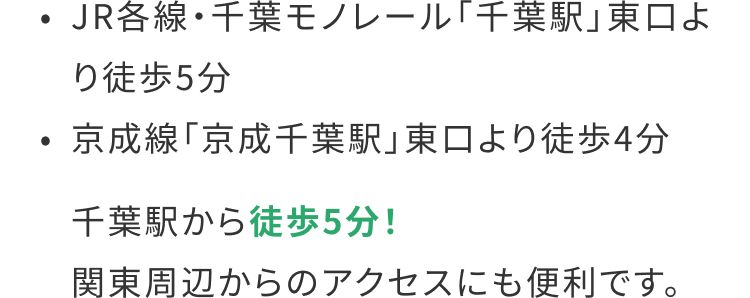 • JR各線・千葉モノレール「千葉駅」東口より徒歩5分

• 京成線「京成千葉駅」東口より徒歩4分

千葉駅から徒歩5分！
関東周辺からのアクセスにも便利です。